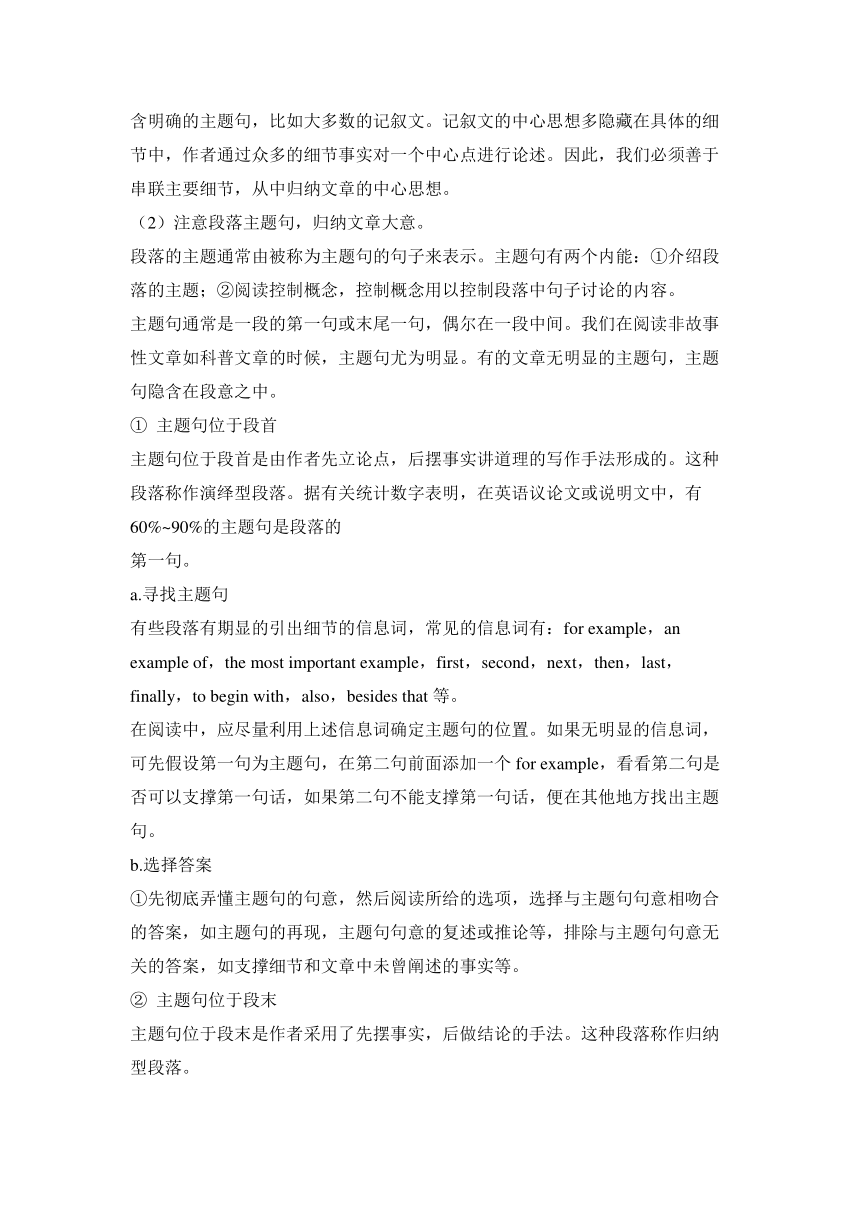 含明确的主题句，比如大多数的记叙文。记叙文的中心思想多隐藏在具体的细节中，作者通过众多的细节事实对一个中心点进行论述。因此，我们必须善于串联主要细节，从中归纳文章的中心思想。

（2）注意段落主题句，归纳文章大意。

段落的主题通常由被称为主题句的句子来表示。主题句有两个内能：①介绍段落的主题；②阅读控制概念，控制概念用以控制段落中句子讨论的内容。

主题句通常是一段的第一句或末尾一句，偶尔在一段中间。我们在阅读非故事性文章如科普文章的时候，主题句尤为明显。有的文章无明显的主题句，主题句隐含在段意之中。

① 主题句位于段首

主题句位于段首是由作者先立论点，后摆事实讲道理的写作手法形成的。这种段落称作演绎型段落。据有关统计数字表明，在英语议论文或说明文中，有60%~90%的主题句是段落的

第一句。

a.寻找主题句

有些段落有期显的引出细节的信息词，常见的信息词有：for example，an example of，the most important example，first，second，next，then，last，finally，to begin with，also，besides that 等。

在阅读中，应尽量利用上述信息词确定主题句的位置。如果无明显的信息词，可先假设第一句为主题句，在第二句前面添加一个 for example，看看第二句是否可以支撑第一句话，如果第二句不能支撑第一句话，便在其他地方找出主题句。

b.选择答案

①先彻底弄懂主题句的句意，然后阅读所给的选项，选择与主题句句意相吻合的答案，如主题句的再现，主题句句意的复述或推论等，排除与主题句句意无关的答案，如支撑细节和文章中未曾阐述的事实等。

② 主题句位于段末

主题句位于段末是作者采用了先摆事实，后做结论的手法。这种段落称作归纳型段落。